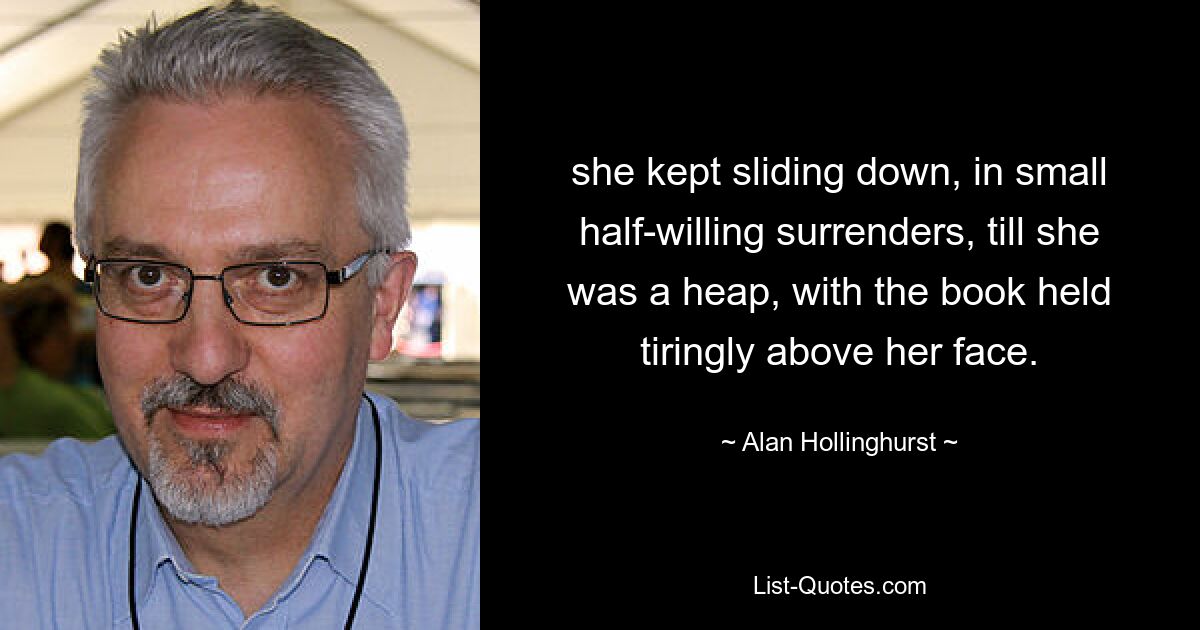 she kept sliding down, in small half-willing surrenders, till she was a heap, with the book held tiringly above her face.

~ Alan Hollinghurst ~

List-Quotes.com